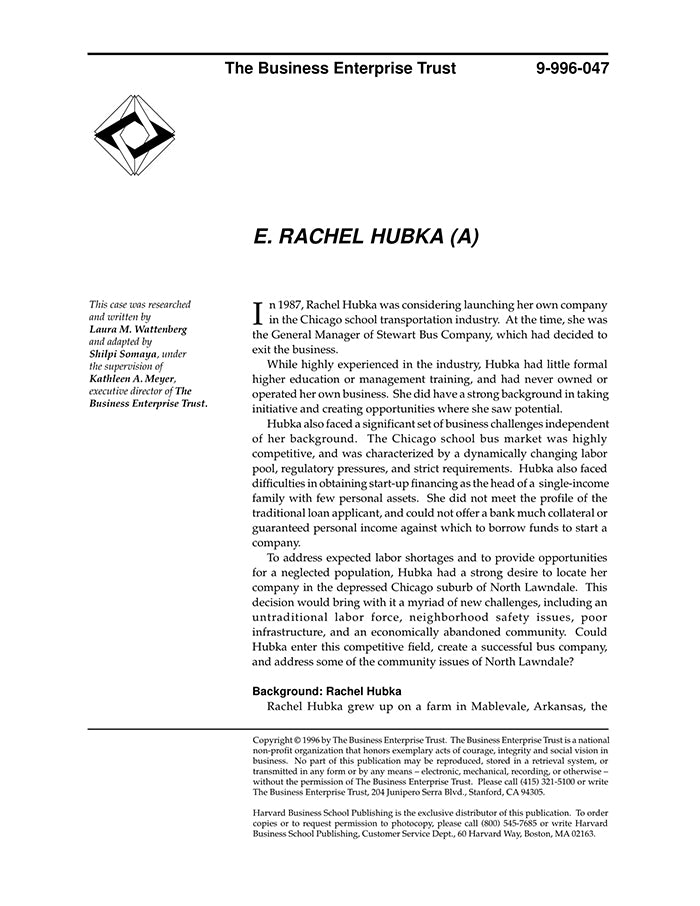 The Business Enterprise Trust 9-996-047

E. RACHEL HUBKA (A)

This case was researched and written by Laura M. Wattenberg and adapted by Shilpi Somaya, under the supervision of Kathleen A. Meyer, executive director of The Business Enterprise Trust.

In 1987, Rachel Hubka was considering launching her own company in the Chicago school transportation industry. At the time, she was the General Manager of Stewart Bus Company, which had decided to exit the business.

While highly experienced in the industry, Hubka had little formal higher education or management training, and had never owned or operated her own business. She did have a strong background in taking initiative and creating opportunities where she saw potential.

Hubka also faced a significant set of business challenges independent of her background. The Chicago school bus market was highly competitive, and was characterized by a dynamically changing labor pool, regulatory pressures, and strict requirements. Hubka also faced difficulties in obtaining start-up financing as the head of a single-income family with few personal assets. She did not meet the profile of the traditional loan applicant, and could not offer a bank much collateral or guaranteed personal income against which to borrow funds to start a company.

To address expected labor shortages and to provide opportunities for a neglected population, Hubka had a strong desire to locate her company in the depressed Chicago suburb of North Lawndale. This decision would bring with it a myriad of new challenges, including an untraditional labor force, neighborhood safety issues, poor infrastructure, and an economically abandoned community. Could Hubka enter this competitive field, create a successful bus company, and address some of the community issues of North Lawndale?

Background: Rachel Hubka

Rachel Hubka grew up on a farm in Mablevale, Arkansas, the

Copyright © 1996 by The Business Enterprise Trust. The Business Enterprise Trust is a national non-profit organization that honors exemplary acts of courage, integrity and social vision in business. No part of this publication may be reproduced, stored in a retrieval system, or transmitted in any form or by any means – electronic, mechanical, recording, or otherwise – without the permission of The Business Enterprise Trust. Please call (415) 321-5100 or write The Business Enterprise Trust, 204 Junipero Serra Blvd., Stanford, CA 94305.

Harvard Business School Publishing is the exclusive distributor of this publication. To order copies or to request permission to photocopy, please call (800) 545-7685 or write Harvard Business School Publishing, Customer Service Dept., 60 Harvard Way, Boston, MA 02163.